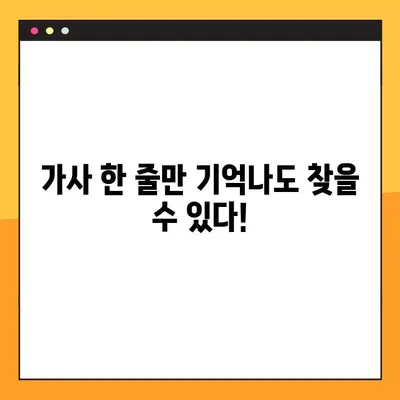 가사 한 줄만 기억나도 찾을 수 있다!